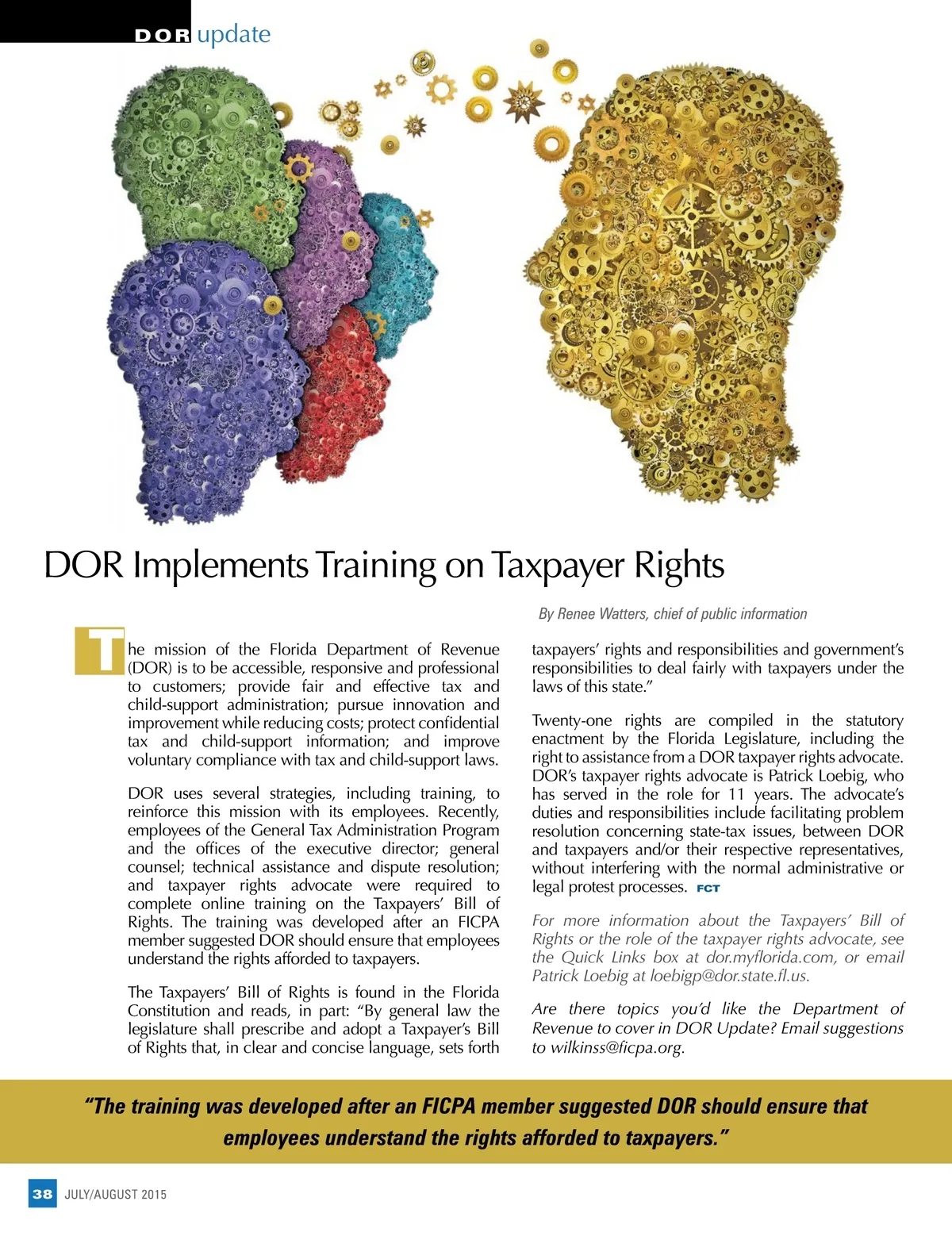 DOR update

DOR Implements Training on Taxpayer Rights

By Renee Watters, chief of public information

The mission of the Florida Department of Revenue (DOR) is to be accessible, responsive and professional to customers; provide fair and effective tax and child-support administration; pursue innovation and improvement while reducing costs; protect confidential tax and child-support information; and improve voluntary compliance with tax and child-support laws.

DOR uses several strategies, including training, to reinforce this mission with its employees. Recently, employees of the General Tax Administration Program and the offices of the executive director; general counsel; technical assistance and dispute resolution; and taxpayer rights advocate were required to complete online training on the Taxpayers' Bill of Rights. The training was developed after an FICPA member suggested DOR should ensure that employees understand the rights afforded to taxpayers.

The Taxpayers' Bill of Rights is found in the Florida Constitution and reads, in part: "By general law the legislature shall prescribe and adopt a Taxpayer's Bill of Rights that, in clear and concise language, sets forth taxpayers' rights and responsibilities and government's responsibilities to deal fairly with taxpayers under the laws of this state."

Twenty-one rights are compiled in the statutory enactment by the Florida Legislature, including the right to assistance from a DOR taxpayer rights advocate. DOR's taxpayer rights advocate is Patrick Loebig, who has served in the role for 11 years. The advocate's duties and responsibilities include facilitating problem resolution concerning state-tax issues, between DOR and taxpayers and/or their respective representatives, without interfering with the normal administrative or legal protest processes. FCT

For more information about the Taxpayers' Bill of Rights or the role of the taxpayer rights advocate, see the Quick Links box at dor.myflorida.com, or email Patrick Loebig at loebigp@dor.state.fl.us.

Are there topics you'd like the Department of Revenue to cover in DOR Update? Email suggestions to wilkinss@ficpa.org.

"The training was developed after an FICPA member suggested DOR should ensure that employees understand the rights afforded to taxpayers."

38 JULY/AUGUST 2015